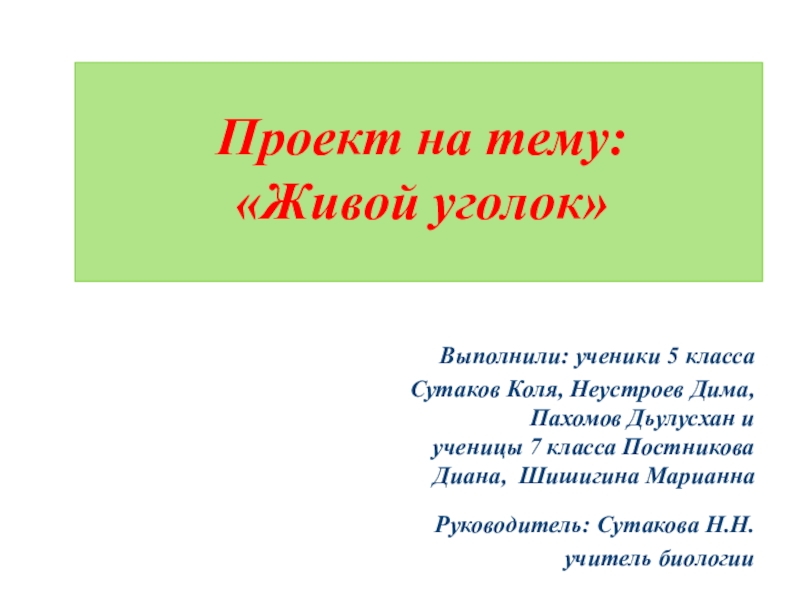 Проект на тему:
«Живой уголок»

Выполнили: ученики 5 класса Сутаков Коля, Неустроев Дима, Пахомов Дьулусхан и ученицы 7 класса Постникова Диана, Шишигина Марианна

Руководитель: Сутакова Н.Н.
учитель биологии